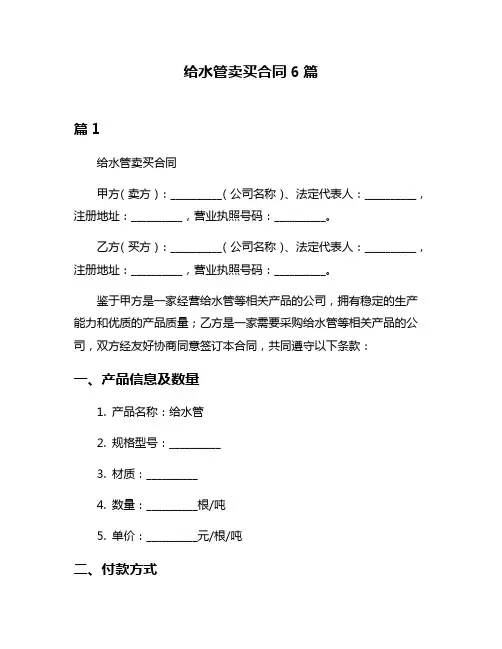 给水管卖买合同 6 篇

篇 1

给水管卖买合同

甲方（卖方）：__________（公司名称）、法定代表人：__________，注册地址：__________，营业执照号码：__________。

乙方（买方）：__________（公司名称）、法定代表人：__________，注册地址：__________，营业执照号码：__________。

鉴于甲方是一家经营给水管等相关产品的公司，拥有稳定的生产能力和优质的产品质量；乙方是一家需要采购给水管等相关产品的公司，双方经友好协商同意签订本合同，共同遵守以下条款：

一、产品信息及数量

1. 产品名称：给水管

2. 规格型号：__________

3. 材质：__________

4. 数量：__________根/吨

5. 单价：__________元/根/吨

二、付款方式